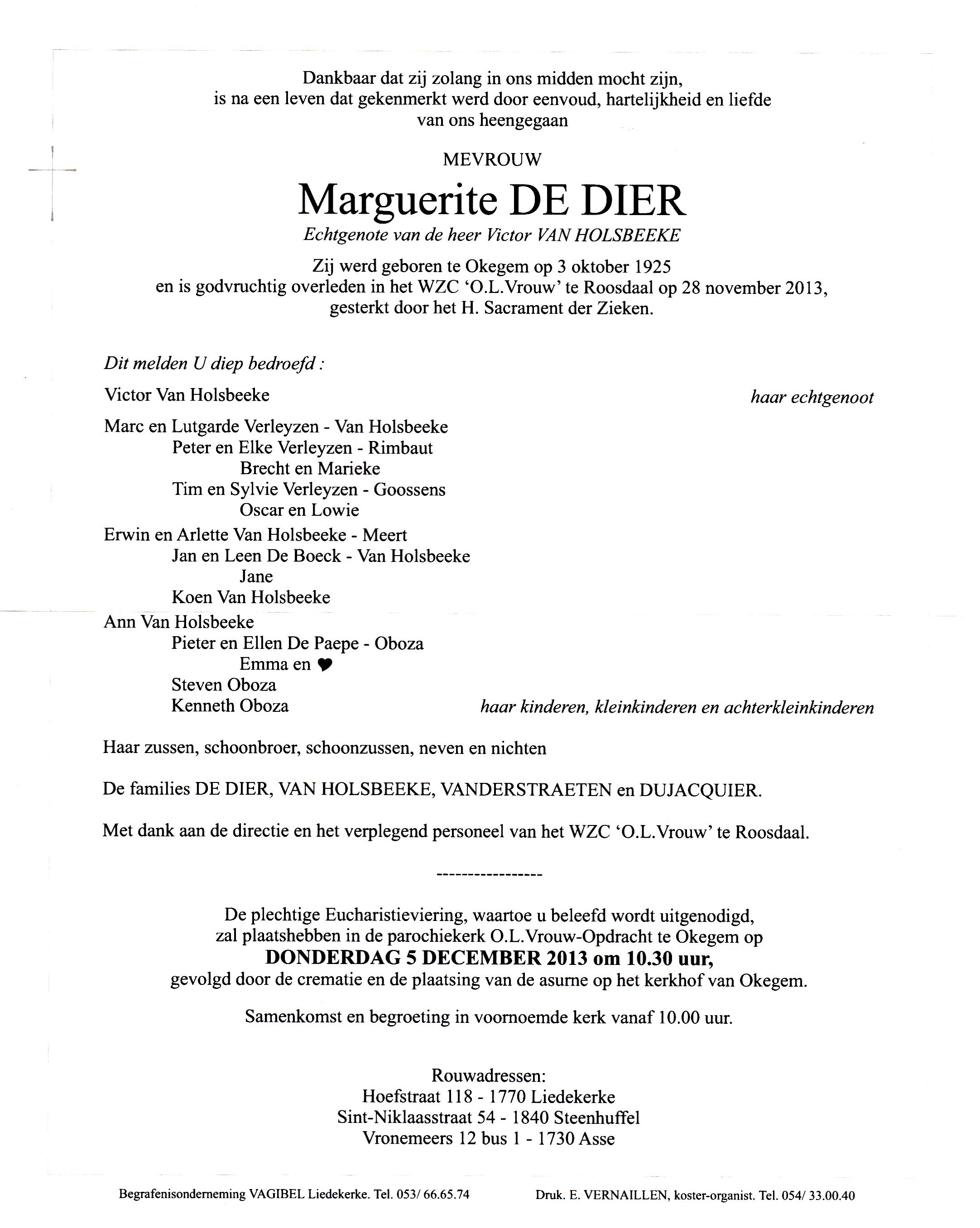 Dankbaar dat zij zolang in ons midden mocht zijn, is na een leven dat gekenmerkt werd door eenvoud, hartelijkheid en liefde van ons heengegaan

MEVROUW

Marguerite DE DIER

Echtgenote van de heer Victor VAN HOLSBEEKE

Zij werd geboren te Okegem op 3 oktober 1925 en is godvruchtig overleden in het WZC 'O.L.Vrouw' te Roosdaal op 28 november 2013, gesterkt door het H. Sacrament der Zieken.

Dit melden U diep bedroefd :

Victor Van Holsbeeke haar echtgenoot

Marc en Lutgarde Verleyzen - Van Holsbeeke
Peter en Elke Verleyzen - Rimbaut
Brecht en Marieke
Tim en Sylvie Verleyzen - Goossens
Oscar en Lowie
Erwin en Arlette Van Holsbeeke - Meert
Jan en Leen De Boeck - Van Holsbeeke
Jane
Koen Van Holsbeeke
Ann Van Holsbeeke
Pieter en Ellen De Paepe - Oboza
Emma en ♥
Steven Oboza
Kenneth Oboza haar kinderen, kleinkinderen en achterkleinkinderen

Haar zussen, schoonbroer, schoonzussen, neven en nichten

De families DE DIER, VAN HOLSBEEKE, VANDERSTRAETEN en DUJACQUIER.

Met dank aan de directie en het verplegend personeel van het WZC 'O.L.Vrouw' te Roosdaal.

-----------------

De plechtige Eucharistieviering, waartoe u beleefd wordt uitgenodigd, zal plaatshebben in de parochiekerk O.L.Vrouw-Opdracht te Okegem op
DONDERDAG 5 DECEMBER 2013 om 10.30 uur,
gevolgd door de crematie en de plaatsing van de asurne op het kerkhof van Okegem.

Samenkomst en begroeting in voornoemde kerk vanaf 10.00 uur.

Rouwadressen:
Hoefstraat 118 - 1770 Liedekerke
Sint-Niklaasstraat 54 - 1840 Steenhuffel
Vronemeers 12 bus 1 - 1730 Asse

Begrafenisonderneming VAGIBEL Liedekerke. Tel. 053/ 66.65.74 Druk. E. VERNAILLEN, koster-organist. Tel. 054/ 33.00.40